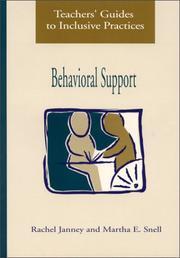 Teachers' Guides to Inclusive Practices

Behavioral Support

Rachel Janney and Martha E. Snell